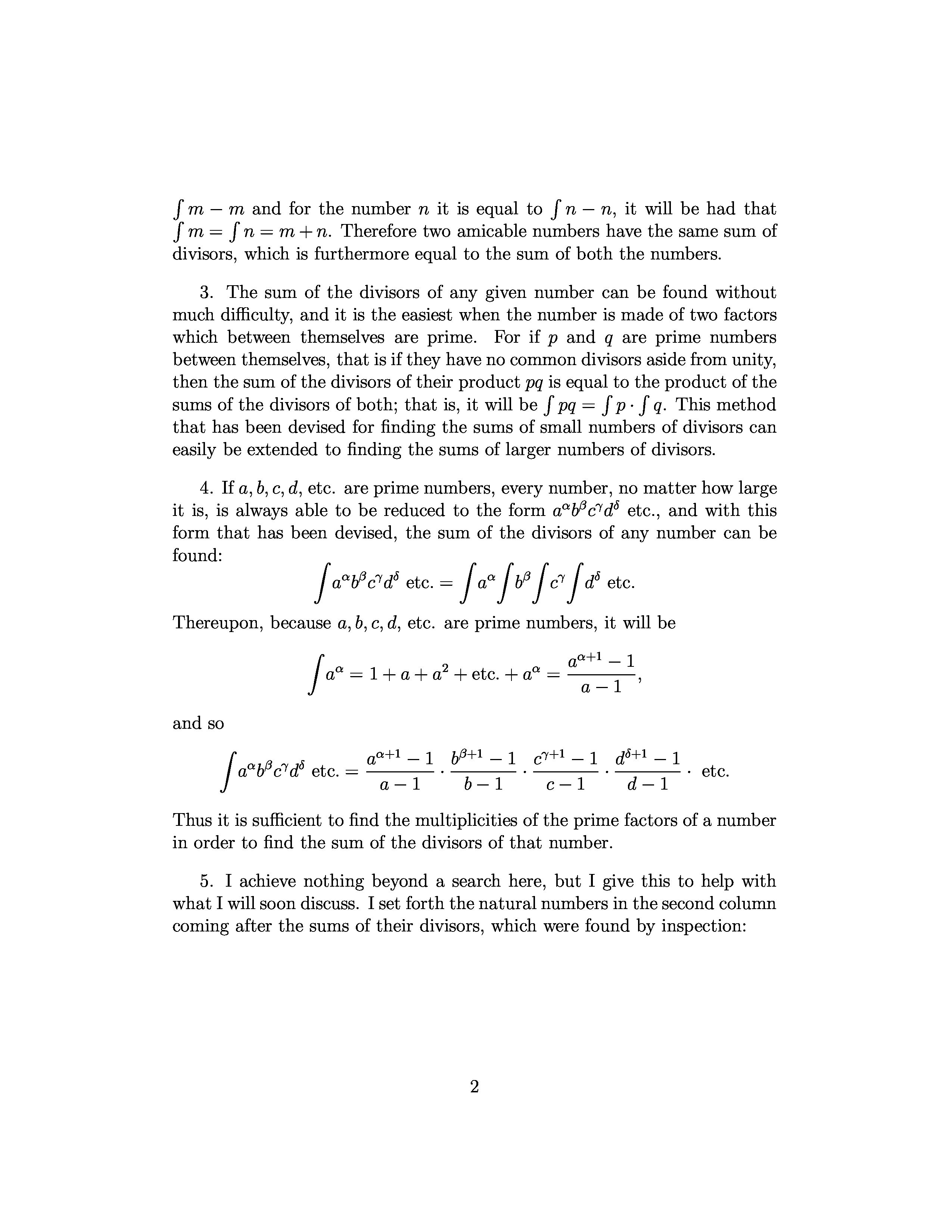 $\int m - m$ and for the number $n$ it is equal to $\int n - n$, it will be had that $\int m = \int n = m + n$. Therefore two amicable numbers have the same sum of divisors, which is furthermore equal to the sum of both the numbers.

3. The sum of the divisors of any given number can be found without much difficulty, and it is the easiest when the number is made of two factors which between themselves are prime. For if $p$ and $q$ are prime numbers between themselves, that is if they have no common divisors aside from unity, then the sum of the divisors of their product $pq$ is equal to the product of the sums of the divisors of both; that is, it will be $\int pq = \int p \cdot \int q$. This method that has been devised for finding the sums of small numbers of divisors can easily be extended to finding the sums of larger numbers of divisors.

4. If $a, b, c, d$, etc. are prime numbers, every number, no matter how large it is, is always able to be reduced to the form $a^\alpha b^\beta c^\gamma d^\delta$ etc., and with this form that has been devised, the sum of the divisors of any number can be found:

$$\int a^\alpha b^\beta c^\gamma d^\delta \text{ etc.} = \int a^\alpha \int b^\beta \int c^\gamma \int d^\delta \text{ etc.}$$

Thereupon, because $a, b, c, d$, etc. are prime numbers, it will be

$$\int a^\alpha = 1 + a + a^2 + \text{etc.} + a^\alpha = \frac{a^{\alpha+1} - 1}{a - 1},$$

and so

$$\int a^\alpha b^\beta c^\gamma d^\delta \text{ etc.} = \frac{a^{\alpha+1} - 1}{a - 1} \cdot \frac{b^{\beta+1} - 1}{b - 1} \cdot \frac{c^{\gamma+1} - 1}{c - 1} \cdot \frac{d^{\delta+1} - 1}{d - 1} \cdot \text{ etc.}$$

Thus it is sufficient to find the multiplicities of the prime factors of a number in order to find the sum of the divisors of that number.

5. I achieve nothing beyond a search here, but I give this to help with what I will soon discuss. I set forth the natural numbers in the second column coming after the sums of their divisors, which were found by inspection:

2